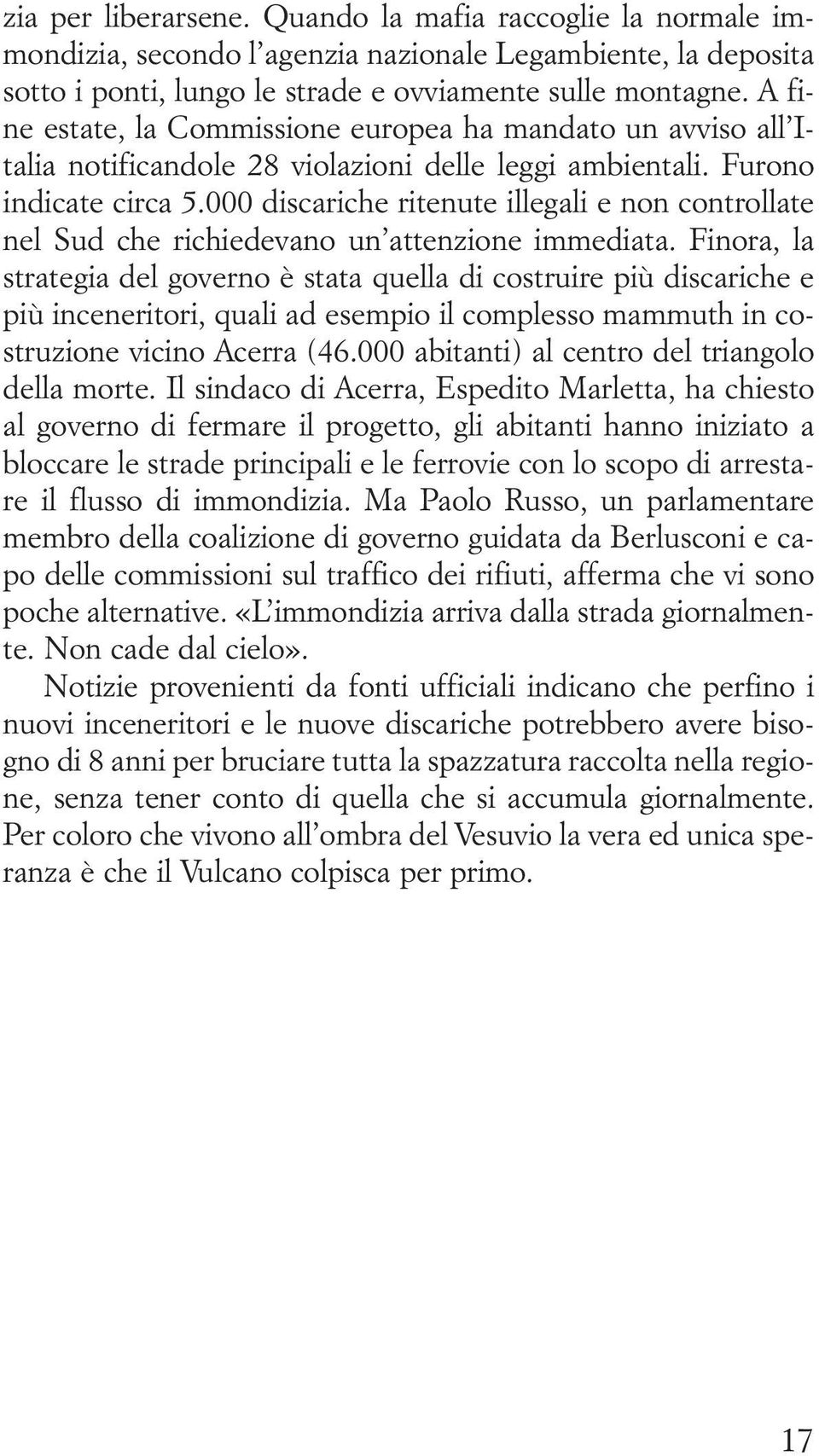 zia per liberarsene. Quando la mafia raccoglie la normale immondizia, secondo l'agenzia nazionale Legambiente, la deposita sotto i ponti, lungo le strade e ovviamente sulle montagne. A fine estate, la Commissione europea ha mandato un avviso all'Italia notificandole 28 violazioni delle leggi ambientali. Furono indicate circa 5.000 discariche ritenute illegali e non controllate nel Sud che richiedevano un'attenzione immediata. Finora, la strategia del governo è stata quella di costruire più discariche e più inceneritori, quali ad esempio il complesso mammuth in costruzione vicino Acerra (46.000 abitanti) al centro del triangolo della morte. Il sindaco di Acerra, Espedito Marletta, ha chiesto al governo di fermare il progetto, gli abitanti hanno iniziato a bloccare le strade principali e le ferrovie con lo scopo di arrestare il flusso di immondizia. Ma Paolo Russo, un parlamentare membro della coalizione di governo guidata da Berlusconi e capo delle commissioni sul traffico dei rifiuti, afferma che vi sono poche alternative. «L'immondizia arriva dalla strada giornalmente. Non cade dal cielo».

Notizie provenienti da fonti ufficiali indicano che perfino i nuovi inceneritori e le nuove discariche potrebbero avere bisogno di 8 anni per bruciare tutta la spazzatura raccolta nella regione, senza tener conto di quella che si accumula giornalmente. Per coloro che vivono all'ombra del Vesuvio la vera ed unica speranza è che il Vulcano colpisca per primo.

17